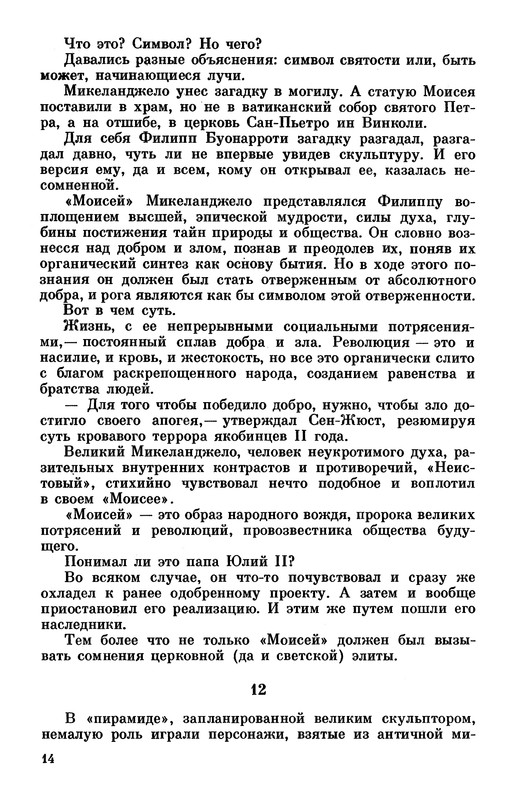 Что это? Символ? Но чего?

Давались разные объяснения: символ святости или, быть может, начинающиеся лучи.

Микеланджело унес загадку в могилу. А статую Моисея поставили в храм, но не в ватиканский собор святого Петра, а на отшибе, в церковь Сан-Пьетро ин Винколи.

Для себя Филипп Буонарроти загадку разгадал, разгадал давно, чуть ли не впервые увидев скульптуру. И его версия ему, да и всем, кому он открывал ее, казалась несомненной.

«Моисей» Микеланджело представлялся Филиппу воплощением высшей, эпической мудрости, силы духа, глубины постижения тайн природы и общества. Он словно вознесся над добром и злом, познав и преодолев их, поняв их органический синтез как основу бытия. Но в ходе этого познания он должен был стать отверженным от абсолютного добра, и рога являются как бы символом этой отверженности.

Вот в чем суть.

Жизнь, с ее непрерывными социальными потрясениями,— постоянный сплав добра и зла. Революция — это и насилие, и кровь, и жестокость, но все это органически слито с благом раскрепощенного народа, созданием равенства и братства людей.

— Для того чтобы победило добро, нужно, чтобы зло достигло своего апогея,— утверждал Сен-Жюст, резюмируя суть кровавого террора якобинцев II года.

Великий Микеланджело, человек неукротимого духа, разительных внутренних контрастов и противоречий, «Неистовый», стихийно чувствовал нечто подобное и воплотил в своем «Моисее».

«Моисей» — это образ народного вождя, пророка великих потрясений и революций, провозвестника общества будущего.

Понимал ли это папа Юлий II?

Во всяком случае, он что-то почувствовал и сразу же охладел к ранее одобренному проекту. А затем и вообще приостановил его реализацию. И этим же путем пошли его наследники.

Тем более что не только «Моисей» должен был вызывать сомнения церковной (да и светской) элиты.

12

В «пирамиде», запланированной великим скульптором, немалую роль играли персонажи, взятые из античной ми-

14